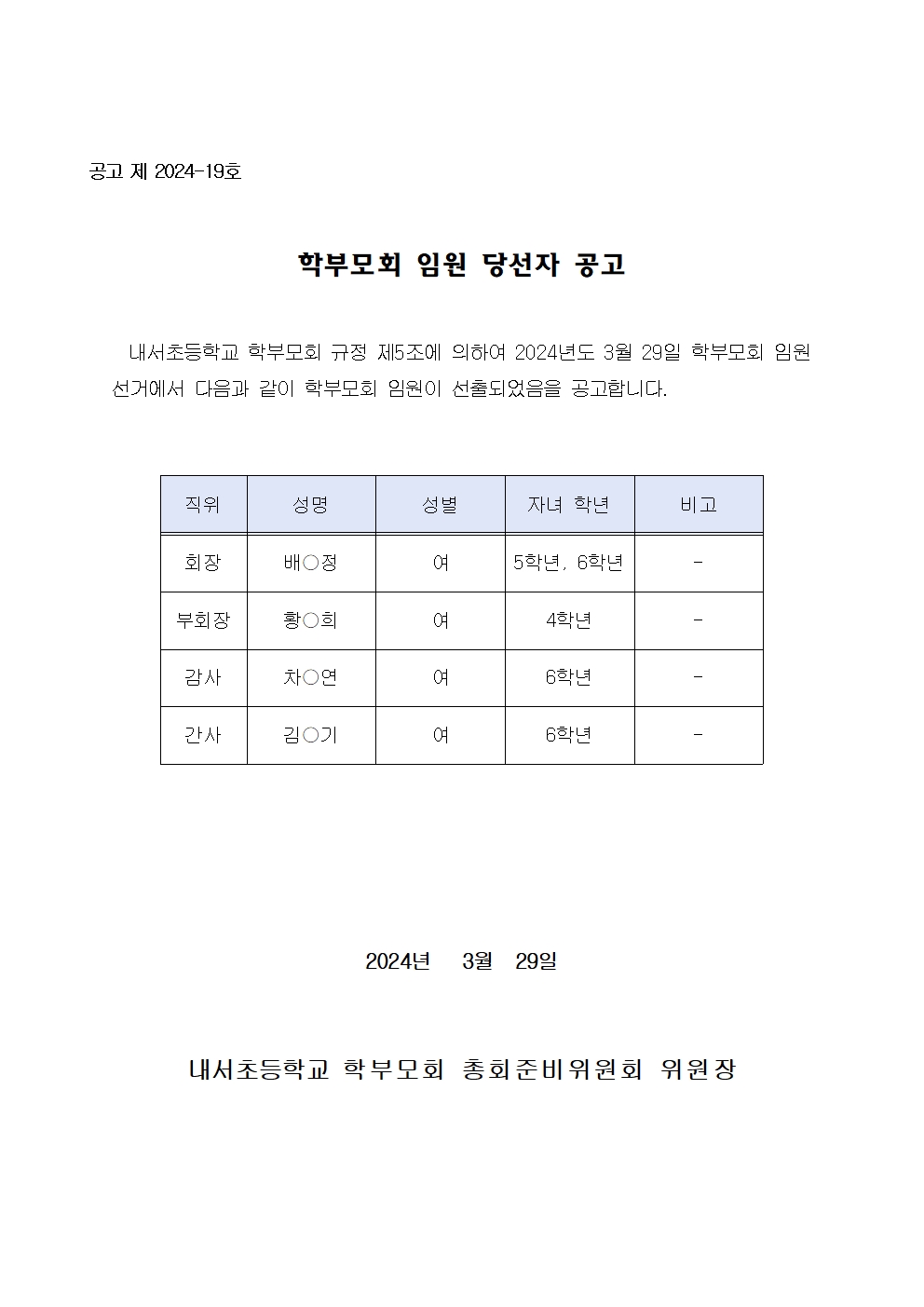 공고 제 2024-19호

학부모회 임원 당선자 공고

내서초등학교 학부모회 규정 제5조에 의하여 2024년도 3월 29일 학부모회 임원 선거에서 다음과 같이 학부모회 임원이 선출되었음을 공고합니다.

| 직위 | 성명 | 성별 | 자녀 학년 | 비고 |
|---|---|---|---|---|
| 회장 | 배○정 | 여 | 5학년, 6학년 | - |
| 부회장 | 황○희 | 여 | 4학년 | - |
| 감사 | 차○연 | 여 | 6학년 | - |
| 간사 | 김○기 | 여 | 6학년 | - |

2024년 3월 29일

내서초등학교 학부모회 총회준비위원회 위원장